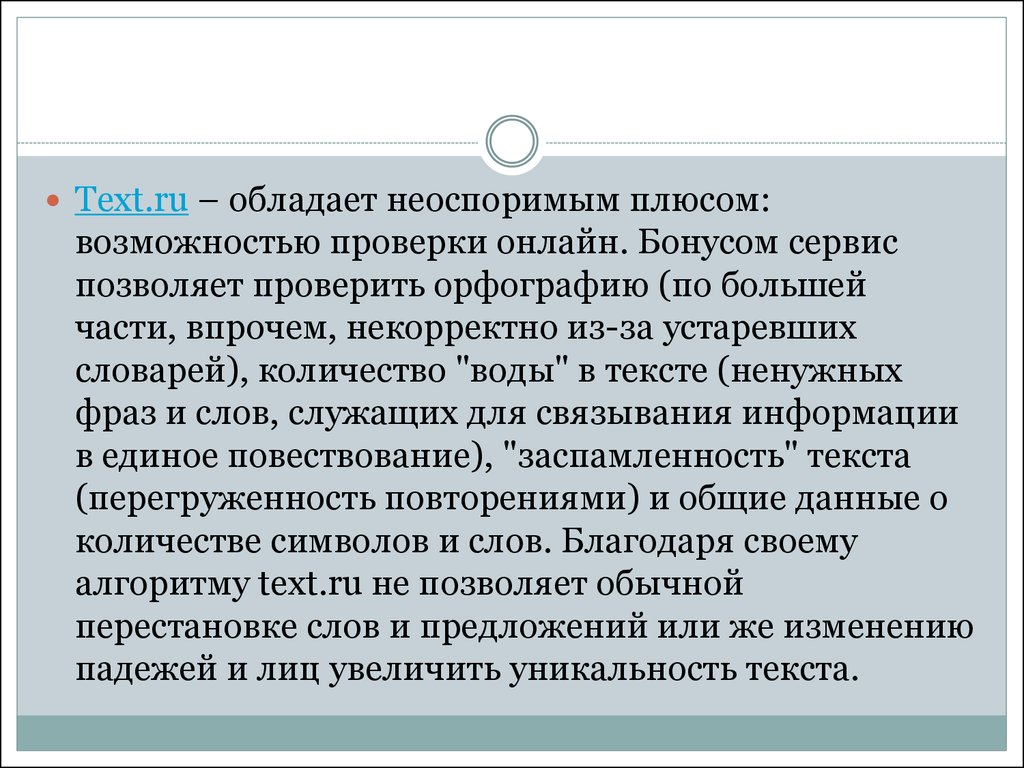 Text.ru – обладает неоспоримым плюсом: возможностью проверки онлайн. Бонусом сервис позволяет проверить орфографию (по большей части, впрочем, некорректно из-за устаревших словарей), количество "воды" в тексте (ненужных фраз и слов, служащих для связывания информации в единое повествование), "заспамленность" текста (перегруженность повторениями) и общие данные о количестве символов и слов. Благодаря своему алгоритму text.ru не позволяет обычной перестановке слов и предложений или же изменению падежей и лиц увеличить уникальность текста.